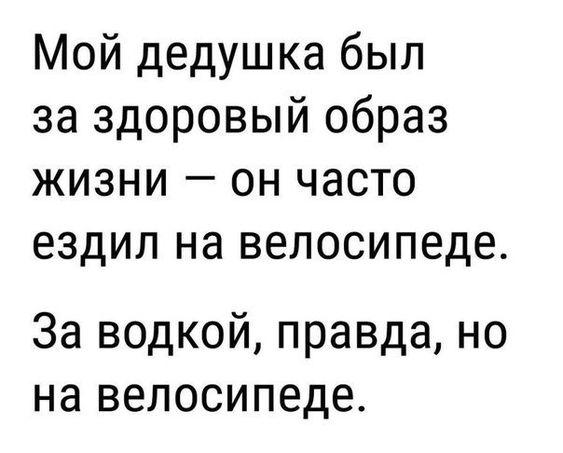 Мой дедушка был за здоровый образ жизни — он часто ездил на велосипеде.

За водкой, правда, но на велосипеде.